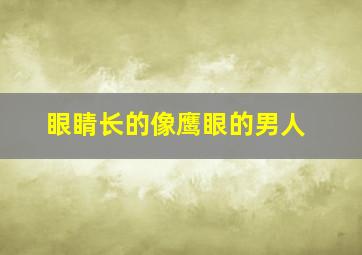 眼睛长的像鹰眼的男人